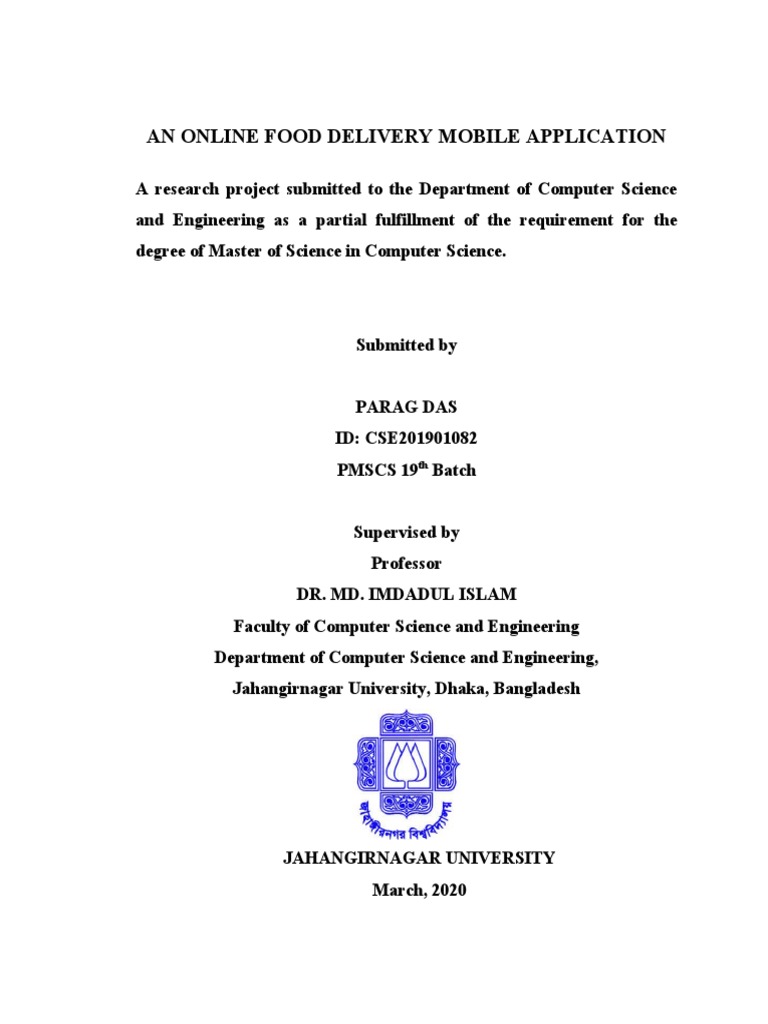 AN ONLINE FOOD DELIVERY MOBILE APPLICATION

A research project submitted to the Department of Computer Science and Engineering as a partial fulfillment of the requirement for the degree of Master of Science in Computer Science.

Submitted by

PARAG DAS
ID: CSE201901082
PMSCS 19$^{th}$ Batch

Supervised by
Professor
DR. MD. IMDADUL ISLAM
Faculty of Computer Science and Engineering
Department of Computer Science and Engineering,
Jahangirnagar University, Dhaka, Bangladesh

জাহাঙ্গীরনগর বিশ্ববিদ্যালয়

JAHANGIRNAGAR UNIVERSITY
March, 2020